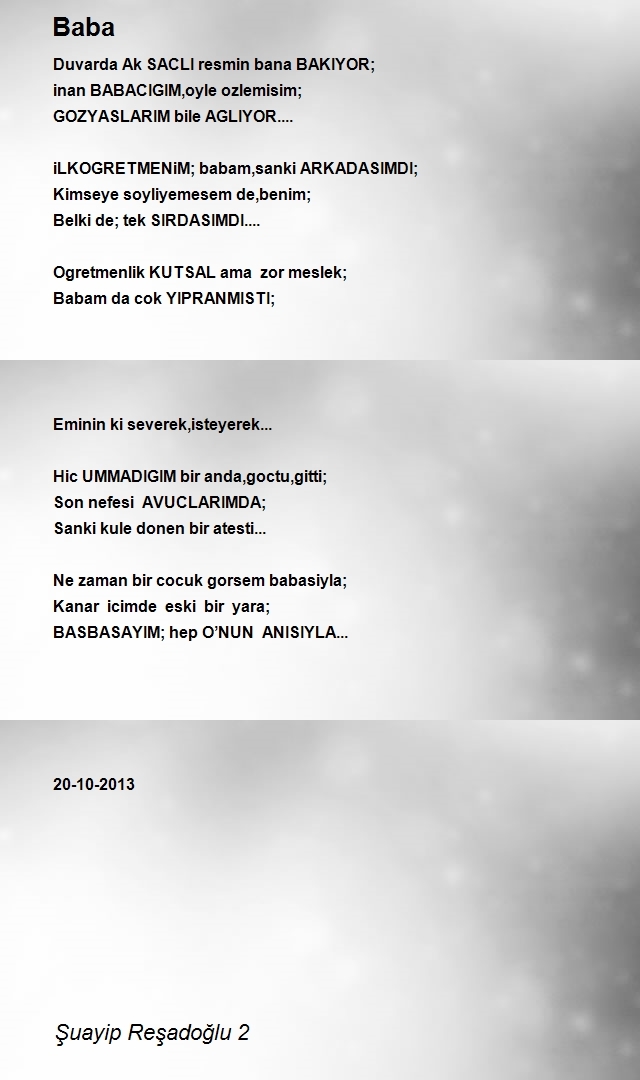 Baba

Duvarda Ak SACLI resmin bana BAKIYOR;
inan BABACIGIM,oyle ozlemisim;
GOZYASLARIM bile AGLIYOR....

iLKOGRETMENiM; babam,sanki ARKADASIMDI;
Kimseye soyliyemesem de,benim;
Belki de; tek SIRDASIMDI....

Ogretmenlik KUTSAL ama zor meslek;
Babam da cok YIPRANMISTI;

Eminin ki severek,isteyerek...

Hic UMMADIGIM bir anda,goctu,gitti;
Son nefesi AVUCLARIMDA;
Sanki kule donen bir atesti...

Ne zaman bir cocuk gorsem babasiyla;
Kanar icimde eski bir yara;
BASBASAYIM; hep O'NUN ANISIYLA...

20-10-2013

Şuayip Reşadoğlu 2